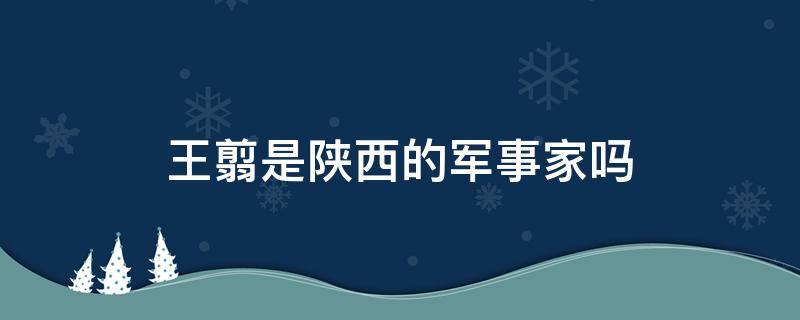 王翦是陕西的军事家吗